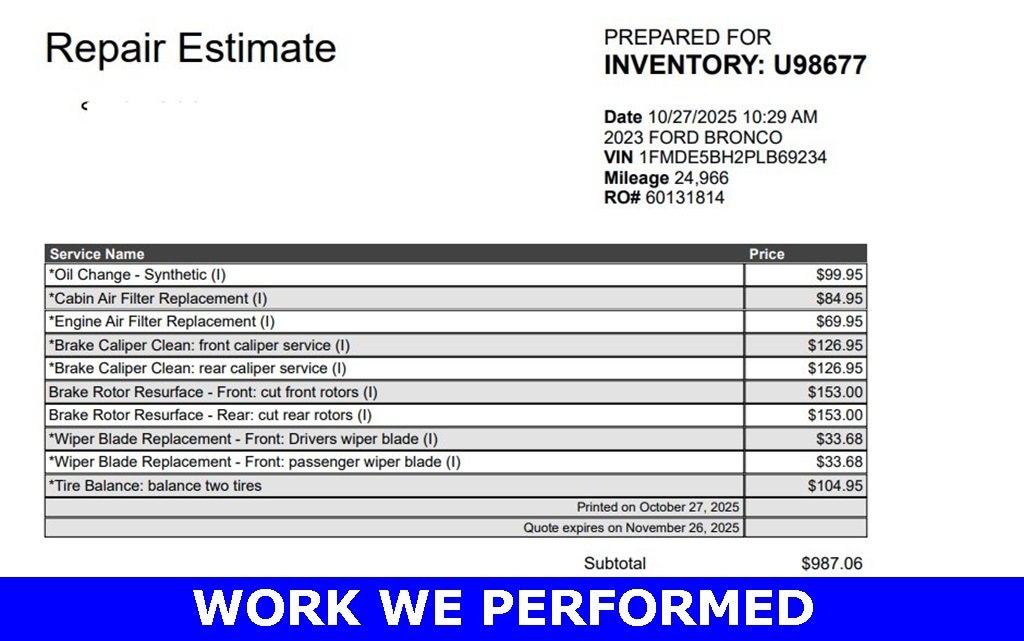 Repair Estimate

PREPARED FOR
INVENTORY: U98677

Date 10/27/2025 10:29 AM
2023 FORD BRONCO
VIN 1FMDE5BH2PLB69234
Mileage 24,966
RO# 60131814

| Service Name | Price |
|---|---|
| *Oil Change - Synthetic (I) | $99.95 |
| *Cabin Air Filter Replacement (I) | $84.95 |
| *Engine Air Filter Replacement (I) | $69.95 |
| *Brake Caliper Clean: front caliper service (I) | $126.95 |
| *Brake Caliper Clean: rear caliper service (I) | $126.95 |
| Brake Rotor Resurface - Front: cut front rotors (I) | $153.00 |
| Brake Rotor Resurface - Rear: cut rear rotors (I) | $153.00 |
| *Wiper Blade Replacement - Front: Drivers wiper blade (I) | $33.68 |
| *Wiper Blade Replacement - Front: passenger wiper blade (I) | $33.68 |
| *Tire Balance: balance two tires | $104.95 |
| Printed on October 27, 2025 | |
| Quote expires on November 26, 2025 | |

Subtotal $987.06

WORK WE PERFORMED